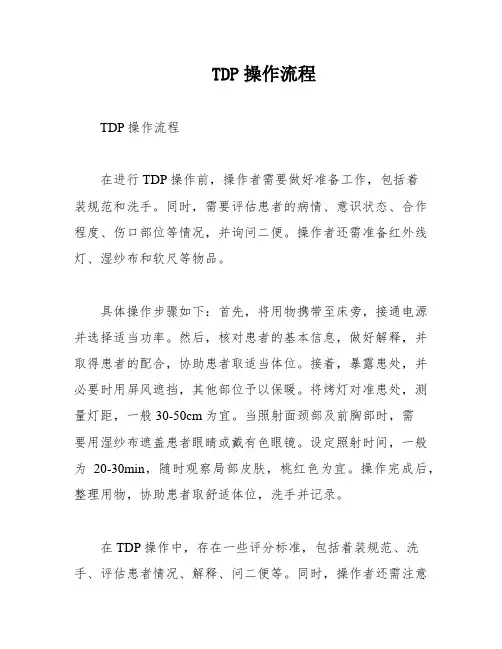 TDP 操作流程

TDP 操作流程

在进行 TDP 操作前，操作者需要做好准备工作，包括着装规范和洗手。同时，需要评估患者的病情、意识状态、合作程度、伤口部位等情况，并询问二便。操作者还需准备红外线灯、湿纱布和软尺等物品。

具体操作步骤如下：首先，将用物携带至床旁，接通电源并选择适当功率。然后，核对患者的基本信息，做好解释，并取得患者的配合，协助患者取适当体位。接着，暴露患处，并必要时用屏风遮挡，其他部位予以保暖。将烤灯对准患处，测量灯距，一般 30-50cm 为宜。当照射面颈部及前胸部时，需要用湿纱布遮盖患者眼睛或戴有色眼镜。设定照射时间，一般为 20-30min，随时观察局部皮肤，桃红色为宜。操作完成后，整理用物，协助患者取舒适体位，洗手并记录。

在 TDP 操作中，存在一些评分标准，包括着装规范、洗手、评估患者情况、解释、问二便等。同时，操作者还需注意